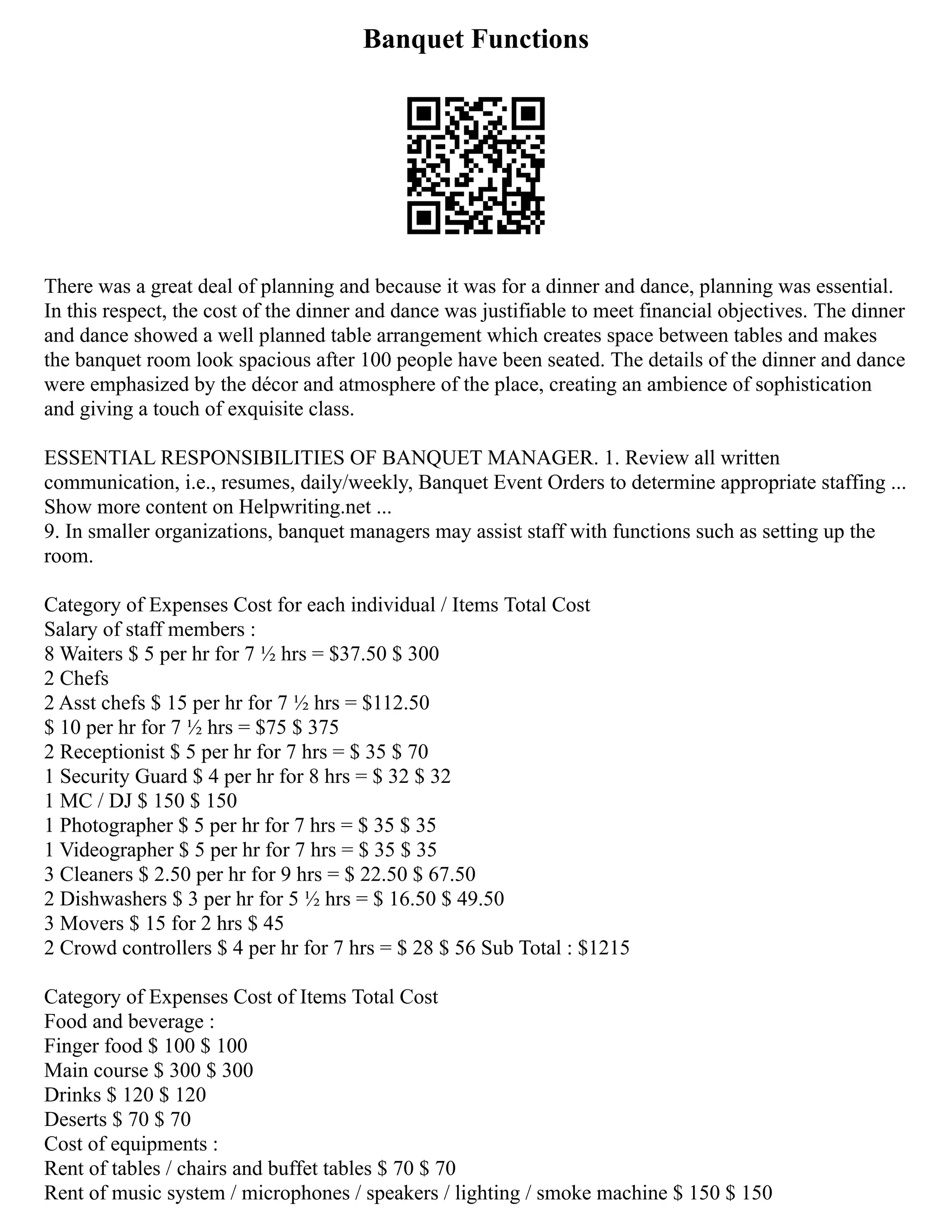 Banquet Functions

There was a great deal of planning and because it was for a dinner and dance, planning was essential. In this respect, the cost of the dinner and dance was justifiable to meet financial objectives. The dinner and dance showed a well planned table arrangement which creates space between tables and makes the banquet room look spacious after 100 people have been seated. The details of the dinner and dance were emphasized by the décor and atmosphere of the place, creating an ambience of sophistication and giving a touch of exquisite class.

ESSENTIAL RESPONSIBILITIES OF BANQUET MANAGER. 1. Review all written communication, i.e., resumes, daily/weekly, Banquet Event Orders to determine appropriate staffing ... Show more content on Helpwriting.net ...
9. In smaller organizations, banquet managers may assist staff with functions such as setting up the room.

Category of Expenses Cost for each individual / Items Total Cost
Salary of staff members :
8 Waiters \$ 5 per hr for 7 ½ hrs = \$37.50 \$ 300
2 Chefs
2 Asst chefs \$ 15 per hr for 7 ½ hrs = \$112.50
\$ 10 per hr for 7 ½ hrs = \$75 \$ 375
2 Receptionist \$ 5 per hr for 7 hrs = \$ 35 \$ 70
1 Security Guard \$ 4 per hr for 8 hrs = \$ 32 \$ 32
1 MC / DJ \$ 150 \$ 150
1 Photographer \$ 5 per hr for 7 hrs = \$ 35 \$ 35
1 Videographer \$ 5 per hr for 7 hrs = \$ 35 \$ 35
3 Cleaners \$ 2.50 per hr for 9 hrs = \$ 22.50 \$ 67.50
2 Dishwashers \$ 3 per hr for 5 ½ hrs = \$ 16.50 \$ 49.50
3 Movers \$ 15 for 2 hrs \$ 45
2 Crowd controllers \$ 4 per hr for 7 hrs = \$ 28 \$ 56 Sub Total : \$1215

Category of Expenses Cost of Items Total Cost
Food and beverage :
Finger food \$ 100 \$ 100
Main course \$ 300 \$ 300
Drinks \$ 120 \$ 120
Deserts \$ 70 \$ 70
Cost of equipments :
Rent of tables / chairs and buffet tables \$ 70 \$ 70
Rent of music system / microphones / speakers / lighting / smoke machine \$ 150 \$ 150